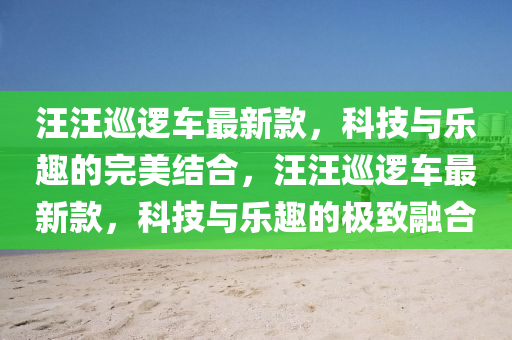 汪汪巡逻车最新款，科技与乐趣的完美结合，汪汪巡逻车最新款，科技与乐趣的极致融合